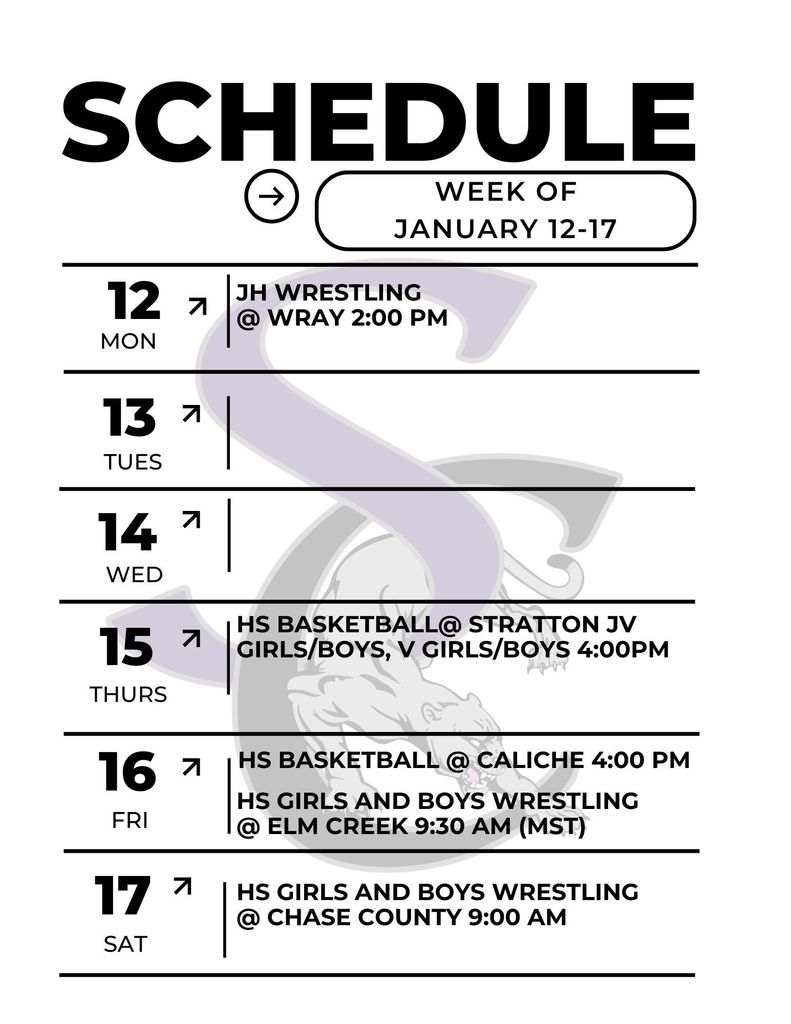 SCHEDULE

WEEK OF JANUARY 12-17

12 MON
JH WRESTLING @ WRAY 2:00 PM

13 TUES

14 WED

15 THURS
HS BASKETBALL@ STRATTON JV GIRLS/BOYS, V GIRLS/BOYS 4:00PM

16 FRI
HS BASKETBALL @ CALICHE 4:00 PM
HS GIRLS AND BOYS WRESTLING @ ELM CREEK 9:30 AM (MST)

17 SAT
HS GIRLS AND BOYS WRESTLING @ CHASE COUNTY 9:00 AM